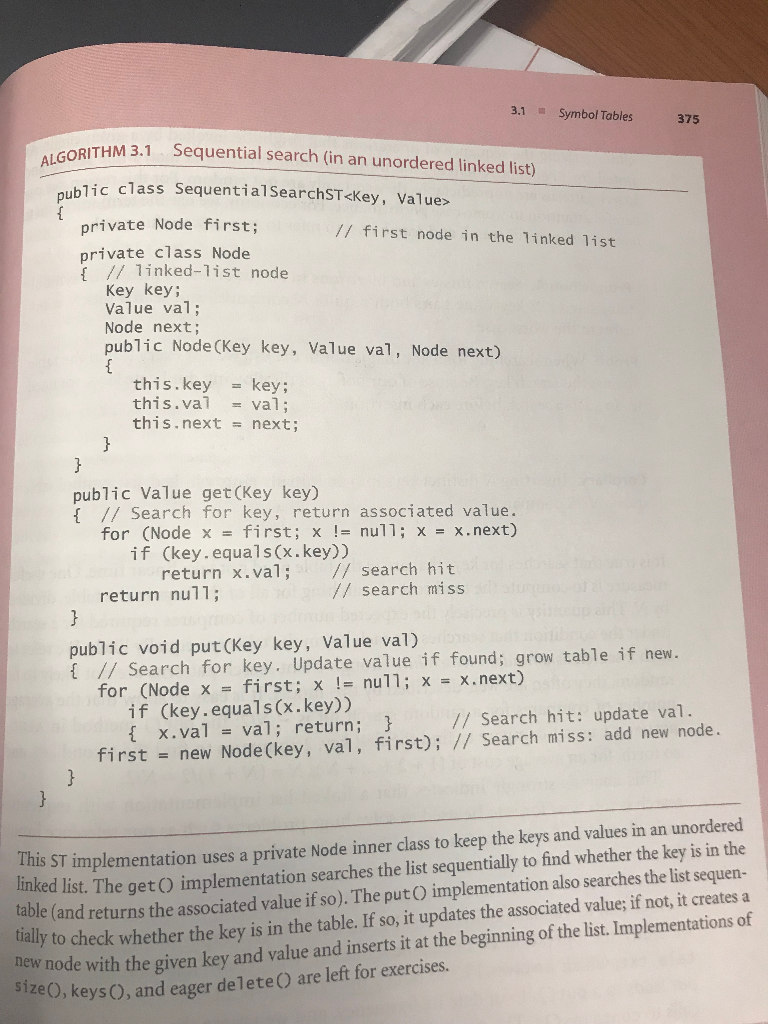 3.1 ■ Symbol Tables 375

ALGORITHM 3.1 Sequential search (in an unordered linked list)

public class SequentialSearchST<Key, Value>
{
private Node first; // first node in the linked list
private class Node
{ // linked-list node
Key key;
Value val;
Node next;
public Node(Key key, Value val, Node next)
{
this.key = key;
this.val = val;
this.next = next;
}
}
public Value get(Key key)
{ // Search for key, return associated value.
for (Node x = first; x != null; x = x.next)
if (key.equals(x.key))
return x.val; // search hit
return null; // search miss
}
public void put(Key key, Value val)
{ // Search for key. Update value if found; grow table if new.
for (Node x = first; x != null; x = x.next)
if (key.equals(x.key))
{ x.val = val; return; } // Search hit: update val.
first = new Node(key, val, first); // Search miss: add new node.
}
}

This ST implementation uses a private Node inner class to keep the keys and values in an unordered linked list. The get() implementation searches the list sequentially to find whether the key is in the table (and returns the associated value if so). The put() implementation also searches the list sequentially to check whether the key is in the table. If so, it updates the associated value; if not, it creates a new node with the given key and value and inserts it at the beginning of the list. Implementations of size(), keys(), and eager delete() are left for exercises.